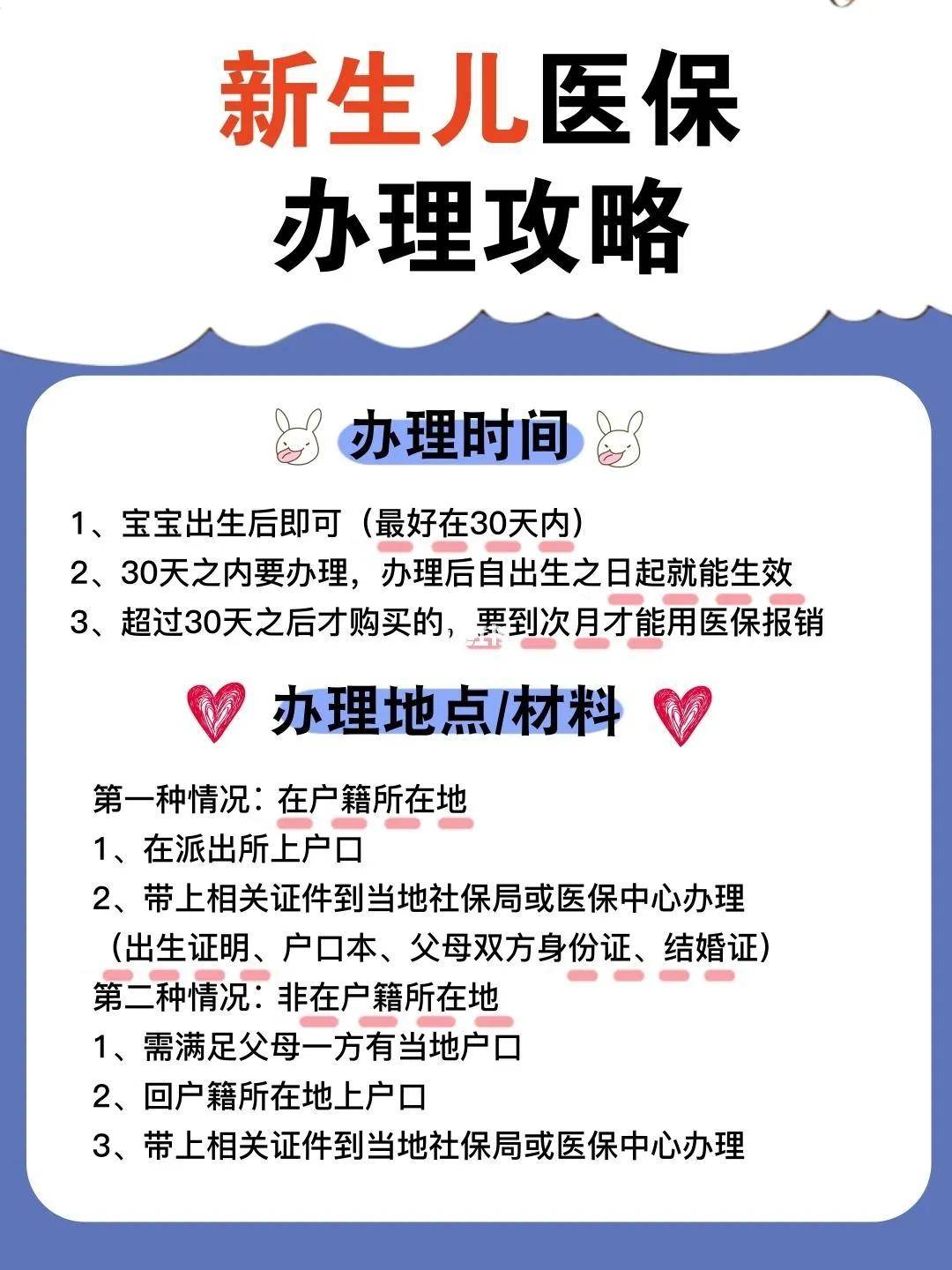 新生儿医保
办理攻略

办理时间

1、宝宝出生后即可（最好在30天内）
2、30天之内要办理，办理后自出生之日起就能生效
3、超过30天之后才购买的，要到次月才能用医保报销

办理地点/材料

第一种情况：在户籍所在地
1、在派出所上户口
2、带上相关证件到当地社保局或医保中心办理
（出生证明、户口本、父母双方身份证、结婚证）
第二种情况：非在户籍所在地
1、需满足父母一方有当地户口
2、回户籍所在地上户口
3、带上相关证件到当地社保局或医保中心办理